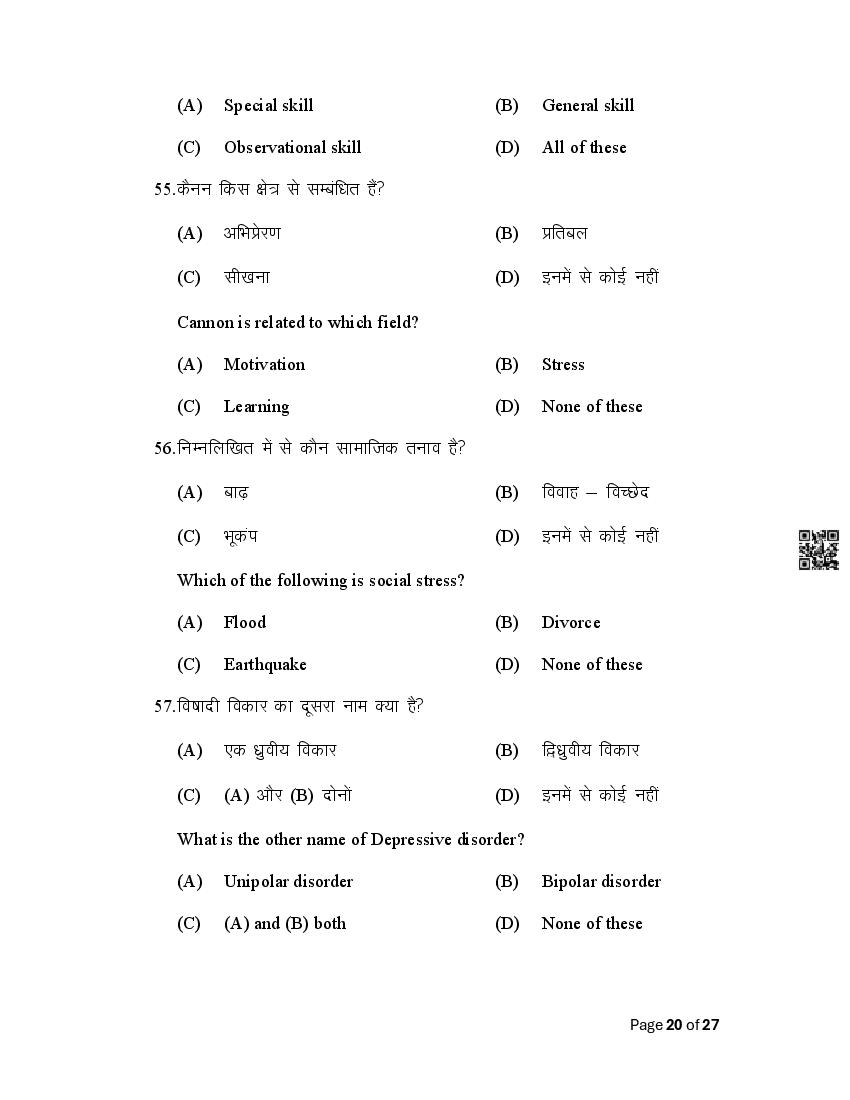 (A) Special skill (B) General skill

(C) Observational skill (D) All of these

55.कैनन किस क्षेत्र से सम्बंधित हैं?

(A) अभिप्रेरण (B) प्रतिबल

(C) सीखना (D) इनमें से कोई नहीं

Cannon is related to which field?

(A) Motivation (B) Stress

(C) Learning (D) None of these

56.निम्नलिखित में से कौन सामाजिक तनाव है?

(A) बाढ़ (B) विवाह – विच्छेद

(C) भूकंप (D) इनमें से कोई नहीं

Which of the following is social stress?

(A) Flood (B) Divorce

(C) Earthquake (D) None of these

57.विषादी विकार का दूसरा नाम क्या है?

(A) एक ध्रुवीय विकार (B) द्विध्रुवीय विकार

(C) (A) और (B) दोनों (D) इनमें से कोई नहीं

What is the other name of Depressive disorder?

(A) Unipolar disorder (B) Bipolar disorder

(C) (A) and (B) both (D) None of these

Page 20 of 27